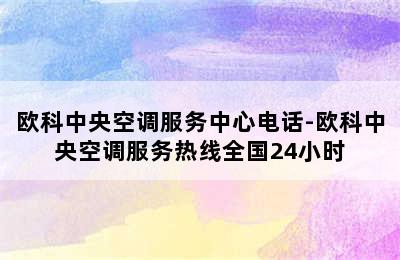 欧科中央空调服务中心电话-欧科中央空调服务热线全国24小时